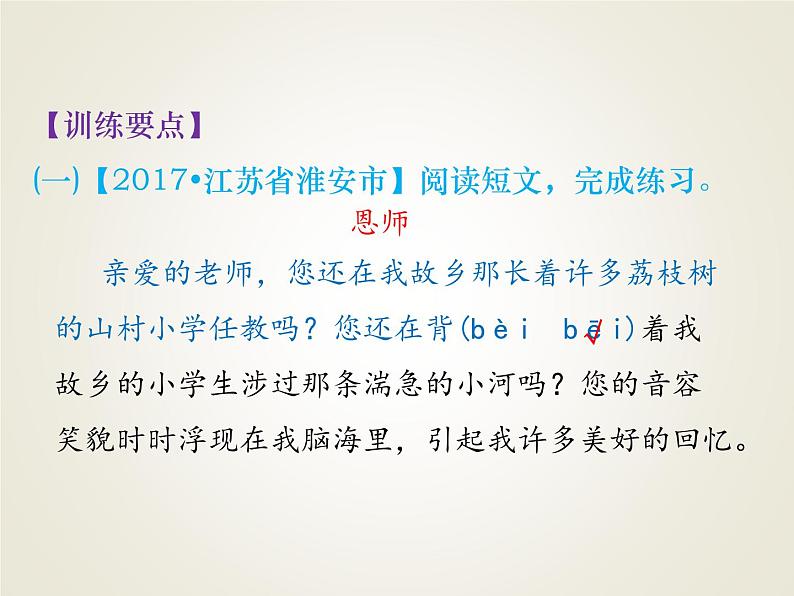 【训练要点】

(一)【2017•江苏省淮安市】阅读短文，完成练习。

恩师

亲爱的老师，您还在我故乡那长着许多荔枝树的山村小学任教吗？您还在背(bèi　bēi)着我故乡的小学生涉过那条湍急的小河吗？您的音容笑貌时时浮现在我脑海里，引起我许多美好的回忆。